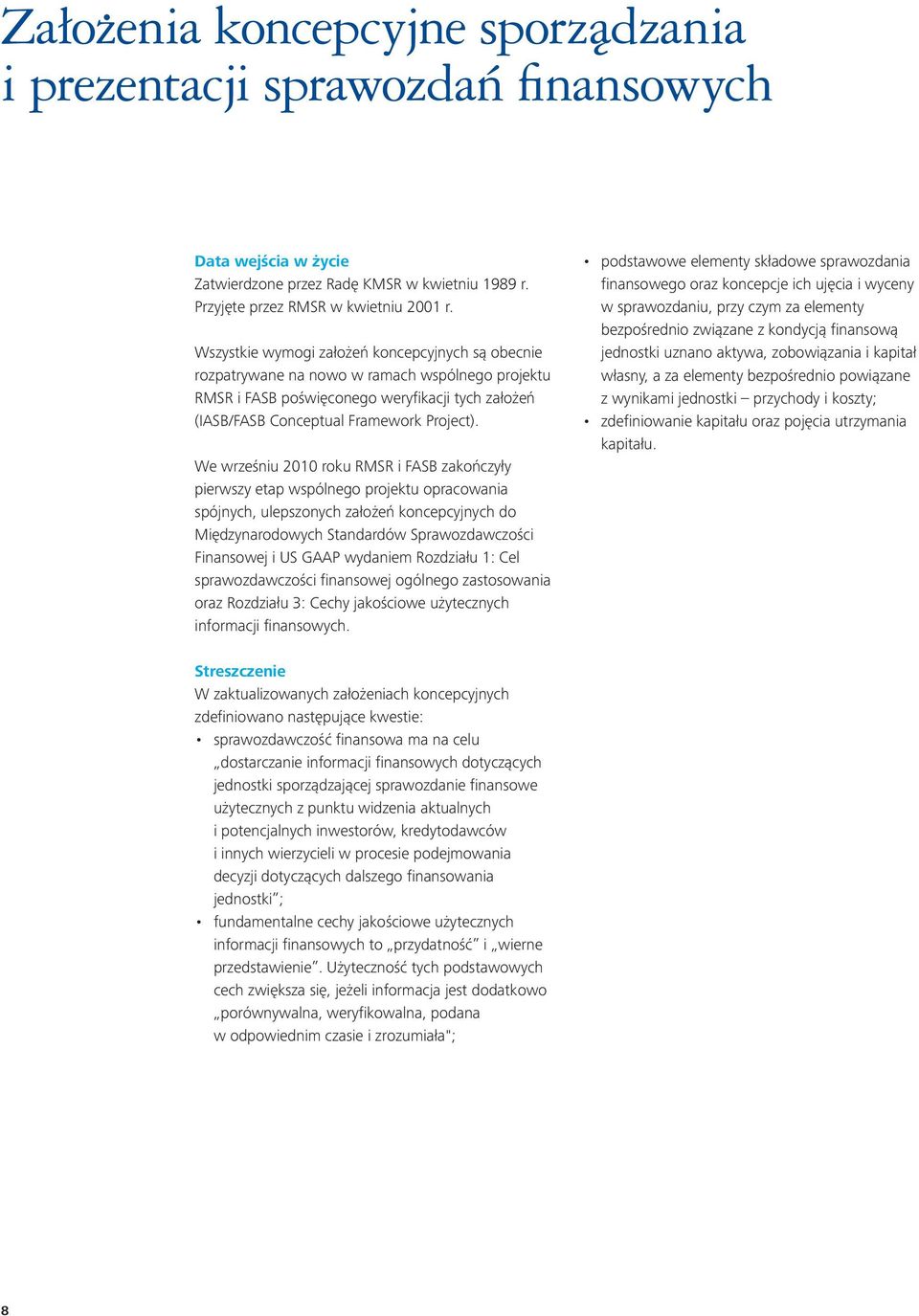 Założenia koncepcyjne sporządzania i prezentacji sprawozdań finansowych

Data wejścia w życie
Zatwierdzone przez Radę KMSR w kwietniu 1989 r. Przyjęte przez RMSR w kwietniu 2001 r.

Wszystkie wymogi założeń koncepcyjnych są obecnie rozpatrywane na nowo w ramach wspólnego projektu RMSR i FASB poświęconego weryfikacji tych założeń (IASB/FASB Conceptual Framework Project).

We wrześniu 2010 roku RMSR i FASB zakończyły pierwszy etap wspólnego projektu opracowania spójnych, ulepszonych założeń koncepcyjnych do Międzynarodowych Standardów Sprawozdawczości Finansowej i US GAAP wydaniem Rozdziału 1: Cel sprawozdawczości finansowej ogólnego zastosowania oraz Rozdziału 3: Cechy jakościowe użytecznych informacji finansowych.

Streszczenie
W zaktualizowanych założeniach koncepcyjnych zdefiniowano następujące kwestie:
• sprawozdawczość finansowa ma na celu „dostarczanie informacji finansowych dotyczących jednostki sporządzającej sprawozdanie finansowe użytecznych z punktu widzenia aktualnych i potencjalnych inwestorów, kredytodawców i innych wierzycieli w procesie podejmowania decyzji dotyczących dalszego finansowania jednostki”;
• fundamentalne cechy jakościowe użytecznych informacji finansowych to „przydatność” i „wierne przedstawienie”. Użyteczność tych podstawowych cech zwiększa się, jeżeli informacja jest dodatkowo „porównywalna, weryfikowalna, podana w odpowiednim czasie i zrozumiała";

• podstawowe elementy składowe sprawozdania finansowego oraz koncepcje ich ujęcia i wyceny w sprawozdaniu, przy czym za elementy bezpośrednio związane z kondycją finansową jednostki uznano aktywa, zobowiązania i kapitał własny, a za elementy bezpośrednio powiązane z wynikami jednostki – przychody i koszty;
• zdefiniowanie kapitału oraz pojęcia utrzymania kapitału.

8